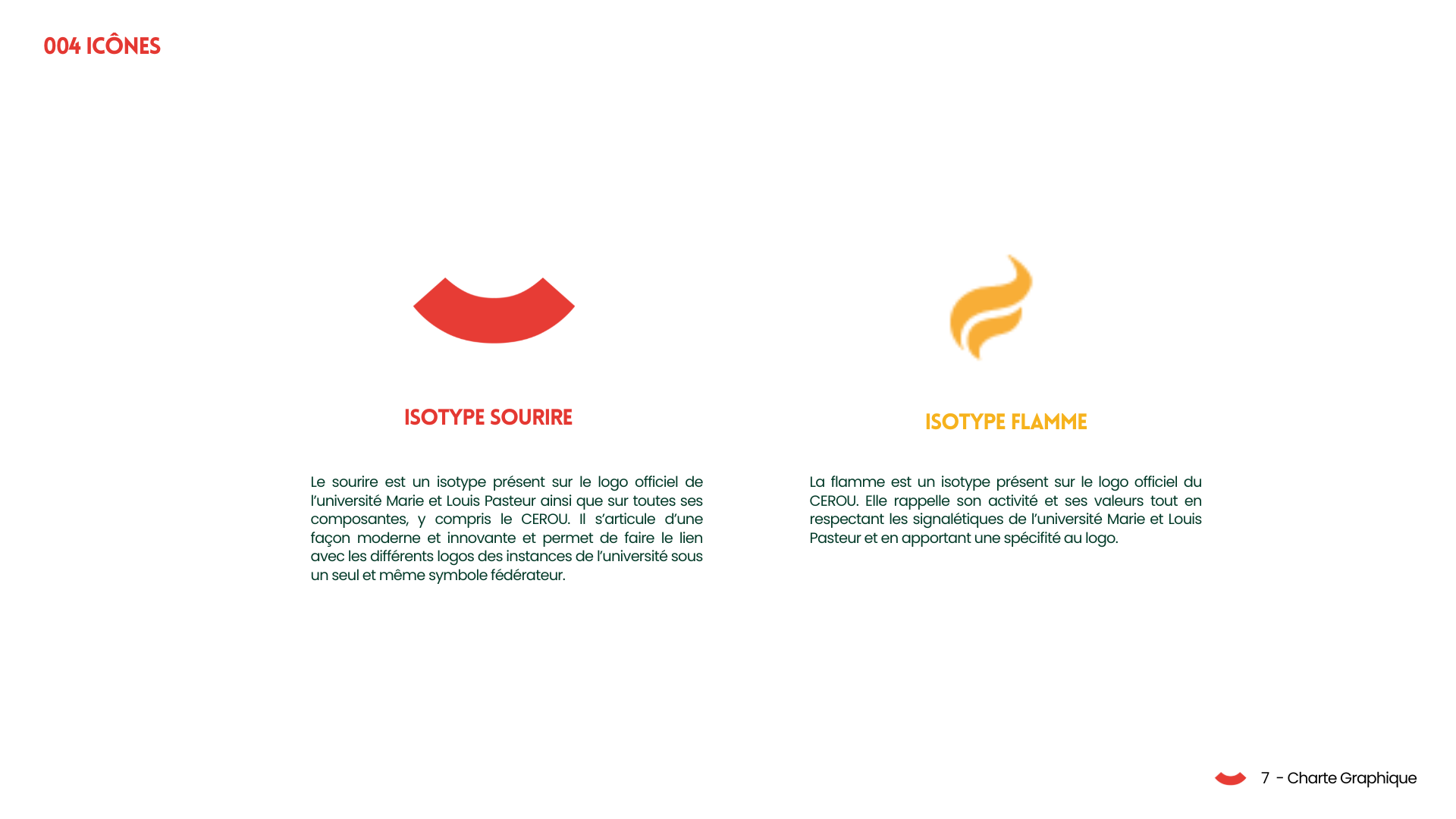 004 ICÔNES

ISOTYPE SOURIRE

Le sourire est un isotype présent sur le logo officiel de l'université Marie et Louis Pasteur ainsi que sur toutes ses composantes, y compris le CEROU. Il s'articule d'une façon moderne et innovante et permet de faire le lien avec les différents logos des instances de l'université sous un seul et même symbole fédérateur.

ISOTYPE FLAMME

La flamme est un isotype présent sur le logo officiel du CEROU. Elle rappelle son activité et ses valeurs tout en respectant les signalétiques de l'université Marie et Louis Pasteur et en apportant une spécifité au logo.

7 - Charte Graphique